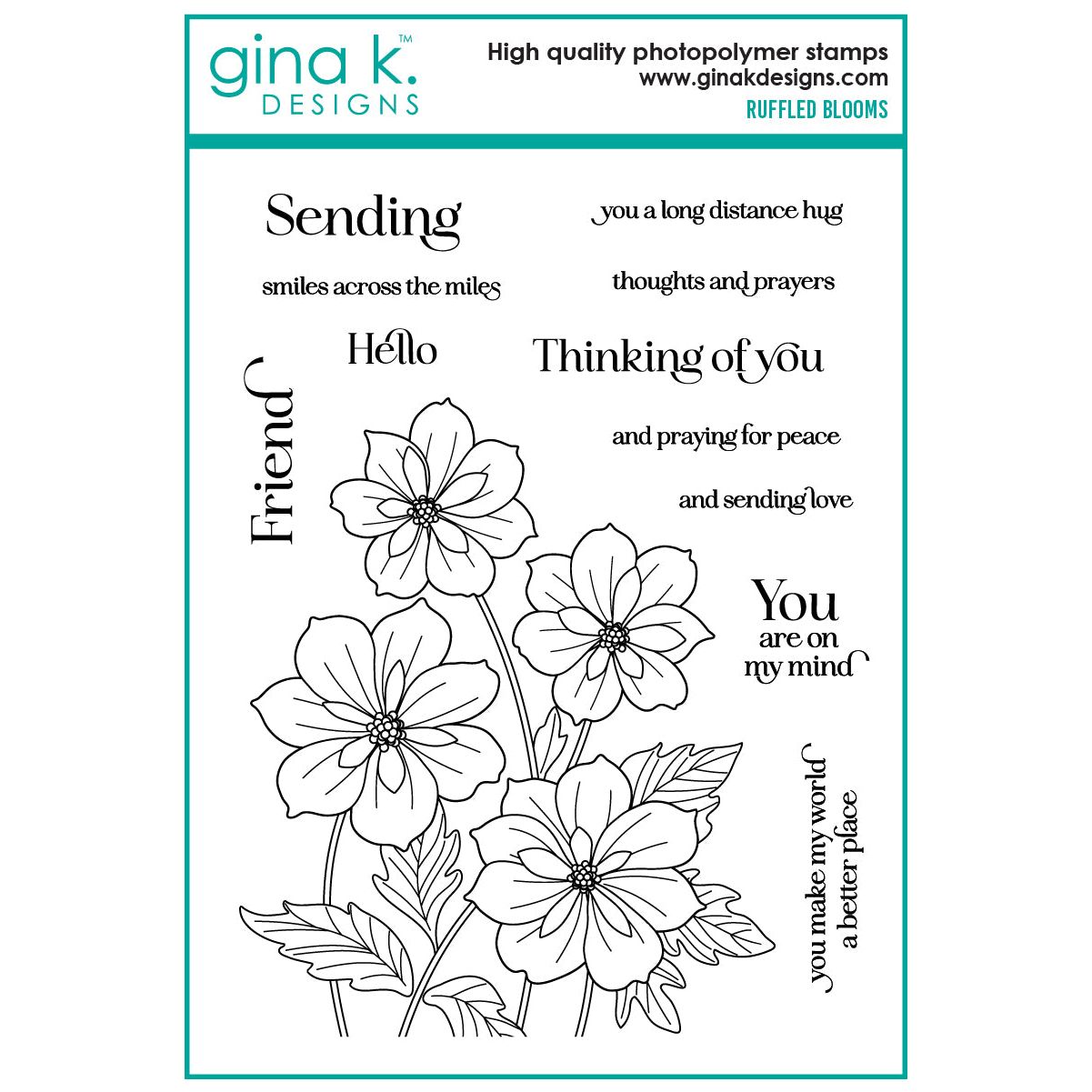 gina k.™
DESIGNS

High quality photopolymer stamps
www.ginakdesigns.com
RUFFLED BLOOMS

Sending

you a long distance hug

smiles across the miles

thoughts and prayers

Hello

Thinking of you

Friend

and praying for peace

and sending love

You
are on
my mind

you make my world
a better place